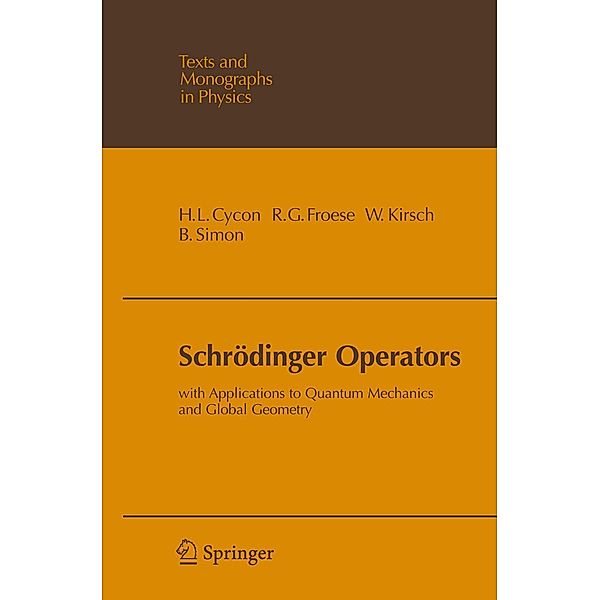 Texts and Monographs in Physics

H.L. Cycon R.G. Froese W. Kirsch B. Simon

Schrödinger Operators

with Applications to Quantum Mechanics and Global Geometry

Springer